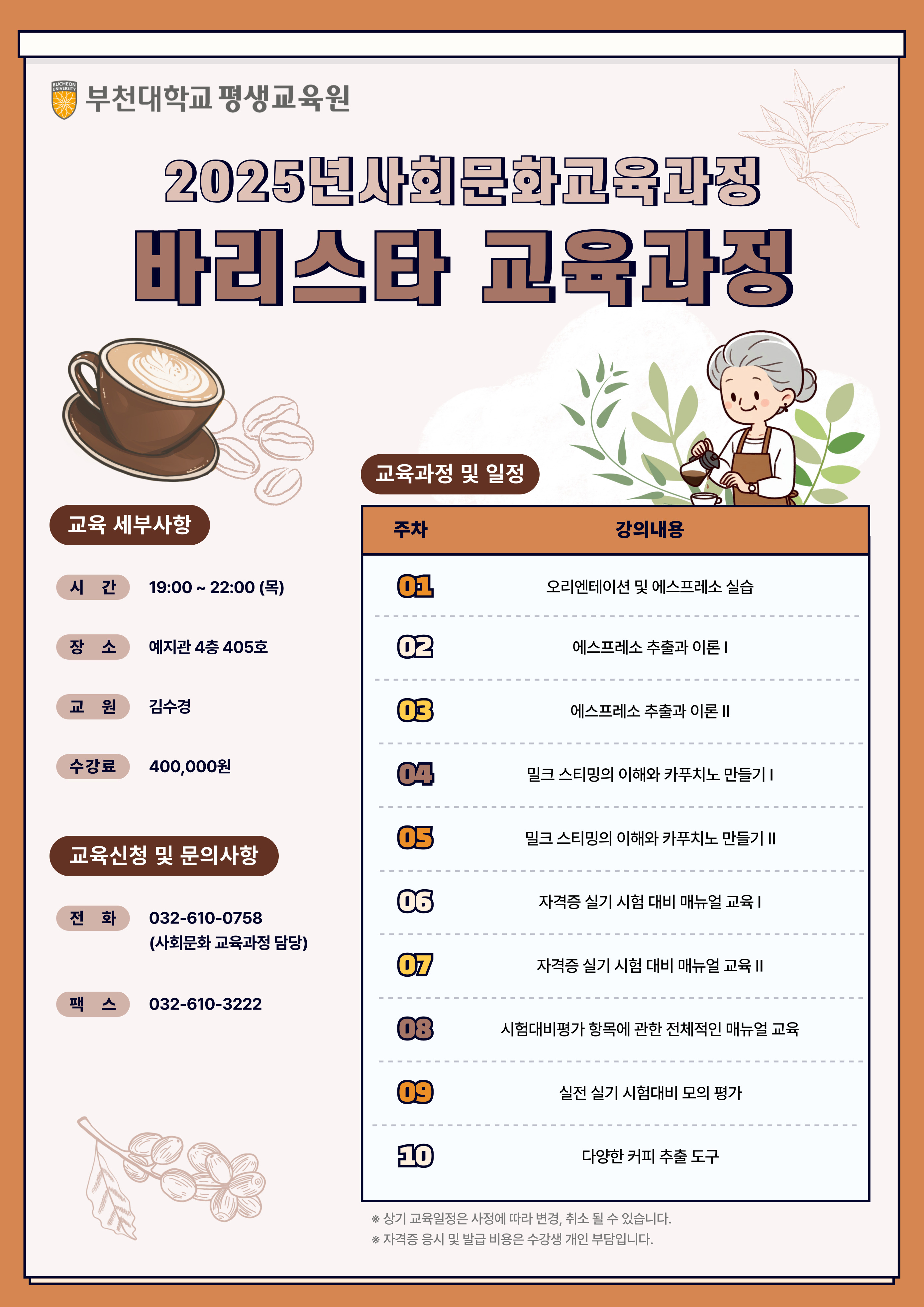 부천대학교 평생교육원

2025년사회문화교육과정

바리스타 교육과정

교육 세부사항

시 간 19:00 ~ 22:00 (목)

장 소 예지관 4층 405호

교 원 김수경

수강료 400,000원

교육신청 및 문의사항

전 화 032-610-0758
(사회문화 교육과정 담당)

팩 스 032-610-3222

교육과정 및 일정

| 주차 | 강의내용 |
|---|---|
| 01 | 오리엔테이션 및 에스프레소 실습 |
| 02 | 에스프레소 추출과 이론 I |
| 03 | 에스프레소 추출과 이론 II |
| 04 | 밀크 스티밍의 이해와 카푸치노 만들기 I |
| 05 | 밀크 스티밍의 이해와 카푸치노 만들기 II |
| 06 | 자격증 실기 시험 대비 매뉴얼 교육 I |
| 07 | 자격증 실기 시험 대비 매뉴얼 교육 II |
| 08 | 시험대비평가 항목에 관한 전체적인 매뉴얼 교육 |
| 09 | 실전 실기 시험대비 모의 평가 |
| 10 | 다양한 커피 추출 도구 |

※ 상기 교육일정은 사정에 따라 변경, 취소 될 수 있습니다.
※ 자격증 응시 및 발급 비용은 수강생 개인 부담입니다.